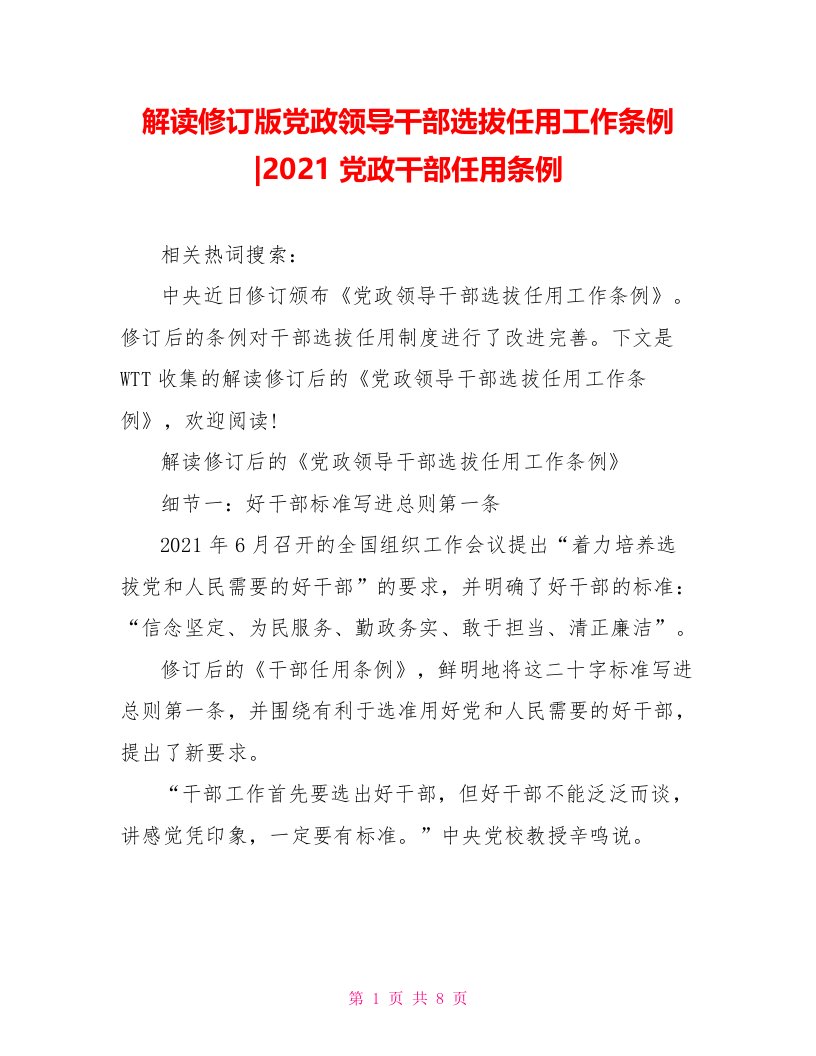 解读修订版党政领导干部选拔任用工作条例|2021 党政干部任用条例

相关热词搜索：

中央近日修订颁布《党政领导干部选拔任用工作条例》。修订后的条例对干部选拔任用制度进行了改进完善。下文是WTT 收集的解读修订后的《党政领导干部选拔任用工作条例》，欢迎阅读!

解读修订后的《党政领导干部选拔任用工作条例》

细节一：好干部标准写进总则第一条

2021 年 6 月召开的全国组织工作会议提出“着力培养选拔党和人民需要的好干部”的要求，并明确了好干部的标准：“信念坚定、为民服务、勤政务实、敢于担当、清正廉洁”。

修订后的《干部任用条例》，鲜明地将这二十字标准写进总则第一条，并围绕有利于选准用好党和人民需要的好干部，提出了新要求。

“干部工作首先要选出好干部，但好干部不能泛泛而谈，讲感觉凭印象，一定要有标准。”中央党校教授辛鸣说。

第 1 页 共 8 页